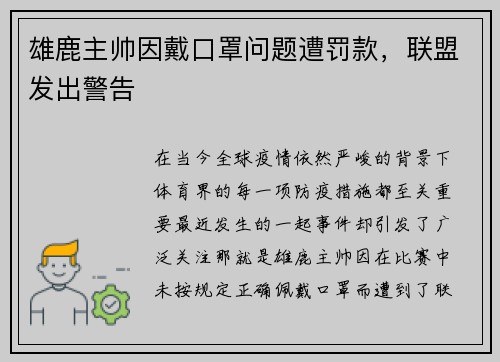 雄鹿主帅因戴口罩问题遭罚款，联盟发出警告

在当今全球疫情依然严峻的背景下体育界的每一项防疫措施都至关重要最近发生的一起事件却引发了广泛关注那就是雄鹿主帅因在比赛中未按规定正确佩戴口罩而遭到了联